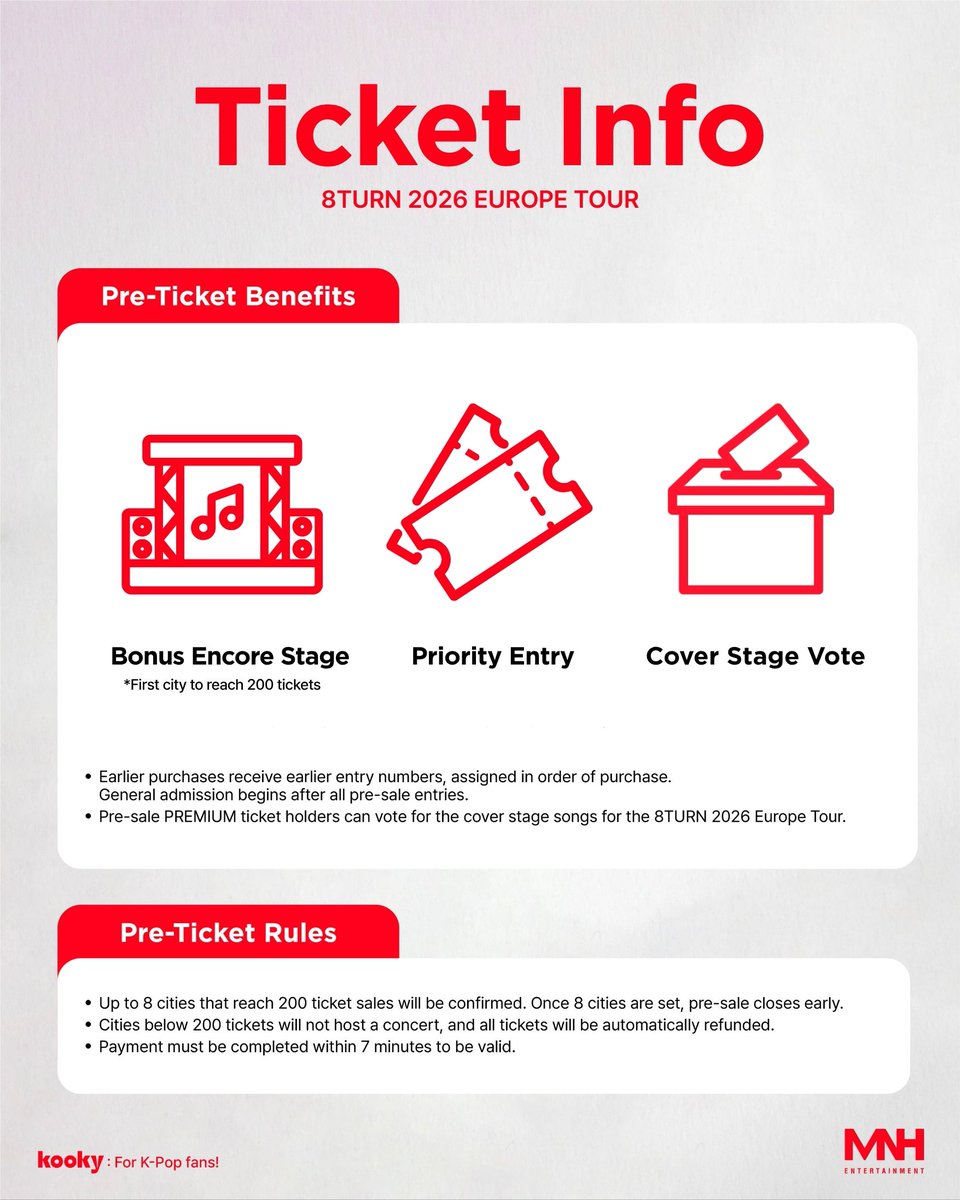 Ticket Info
8TURN 2026 EUROPE TOUR

Pre-Ticket Benefits

Bonus Encore Stage
*First city to reach 200 tickets

Priority Entry

Cover Stage Vote

• Earlier purchases receive earlier entry numbers, assigned in order of purchase. General admission begins after all pre-sale entries.
• Pre-sale PREMIUM ticket holders can vote for the cover stage songs for the 8TURN 2026 Europe Tour.

Pre-Ticket Rules

• Up to 8 cities that reach 200 ticket sales will be confirmed. Once 8 cities are set, pre-sale closes early.
• Cities below 200 tickets will not host a concert, and all tickets will be automatically refunded.
• Payment must be completed within 7 minutes to be valid.

kooky : For K-Pop fans!

MNH ENTERTAINMENT